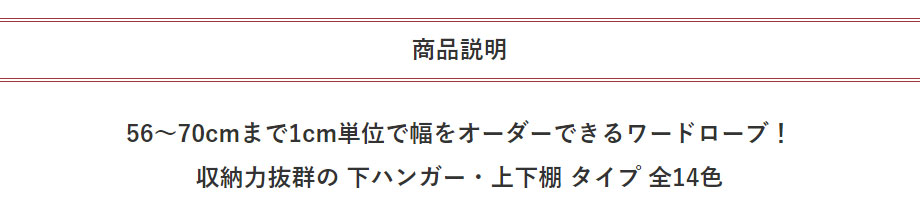 商品説明

56～70cmまで1cm単位で幅をオーダーできるワードローブ！
収納力抜群の 下ハンガー・上下棚 タイプ 全14色